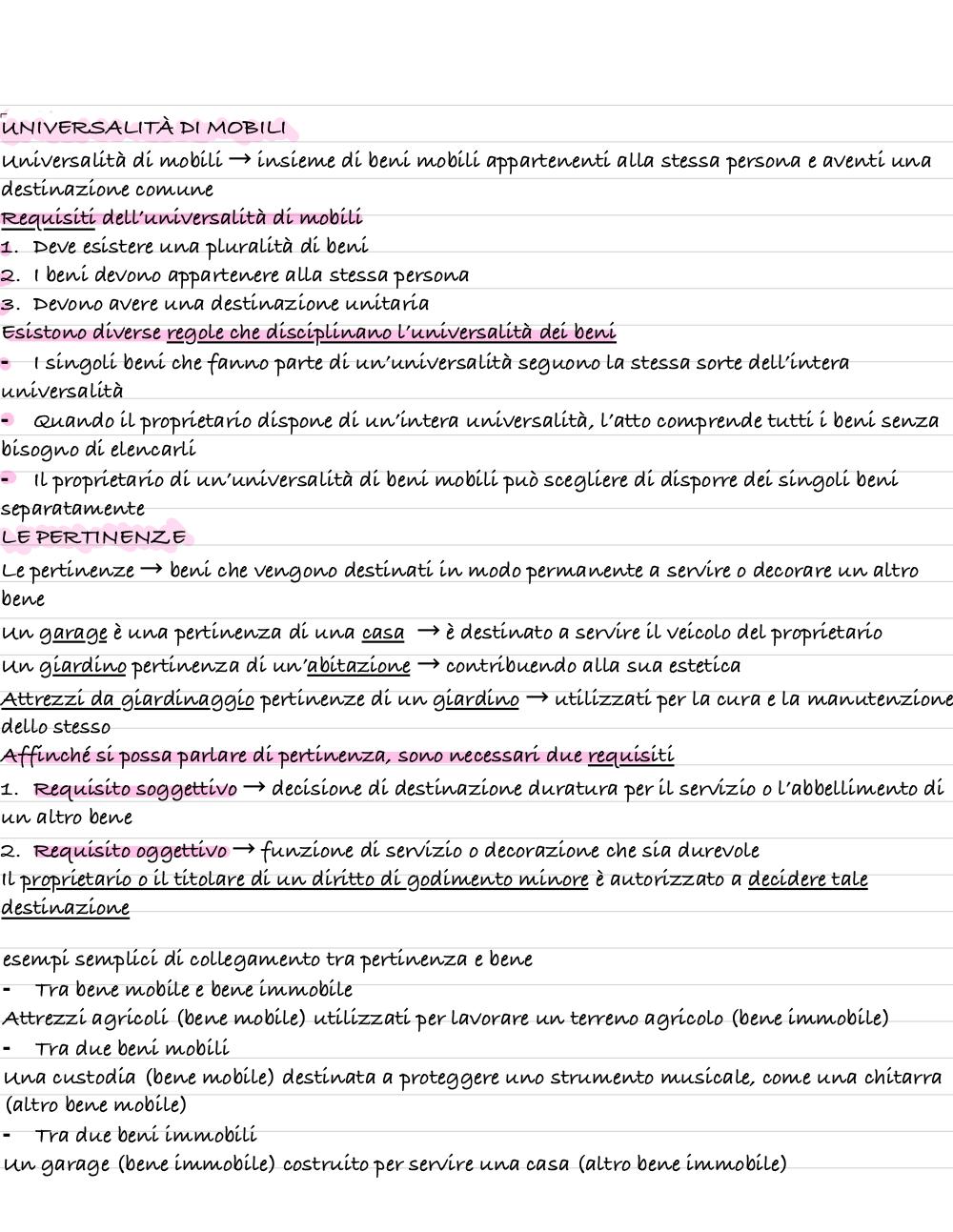 UNIVERSALITÀ DI MOBILI
Universalità di mobili → insieme di beni mobili appartenenti alla stessa persona e aventi una destinazione comune
Requisiti dell'universalità di mobili
1. Deve esistere una pluralità di beni
2. I beni devono appartenere alla stessa persona
3. Devono avere una destinazione unitaria
Esistono diverse regole che disciplinano l'universalità dei beni
- I singoli beni che fanno parte di un'universalità seguono la stessa sorte dell'intera universalità
- Quando il proprietario dispone di un'intera universalità, l'atto comprende tutti i beni senza bisogno di elencarli
- Il proprietario di un'universalità di beni mobili può scegliere di disporre dei singoli beni separatamente
LE PERTINENZE
Le pertinenze → beni che vengono destinati in modo permanente a servire o decorare un altro bene
Un garage è una pertinenza di una casa → è destinato a servire il veicolo del proprietario
Un giardino pertinenza di un'abitazione → contribuendo alla sua estetica
Attrezzi da giardinaggio pertinenze di un giardino → utilizzati per la cura e la manutenzione dello stesso
Affinché si possa parlare di pertinenza, sono necessari due requisiti
1. Requisito soggettivo → decisione di destinazione duratura per il servizio o l'abbellimento di un altro bene
2. Requisito oggettivo → funzione di servizio o decorazione che sia durevole
Il proprietario o il titolare di un diritto di godimento minore è autorizzato a decidere tale destinazione

esempi semplici di collegamento tra pertinenza e bene
- Tra bene mobile e bene immobile
Attrezzi agricoli (bene mobile) utilizzati per lavorare un terreno agricolo (bene immobile)
- Tra due beni mobili
Una custodia (bene mobile) destinata a proteggere uno strumento musicale, come una chitarra (altro bene mobile)
- Tra due beni immobili
Un garage (bene immobile) costruito per servire una casa (altro bene immobile)